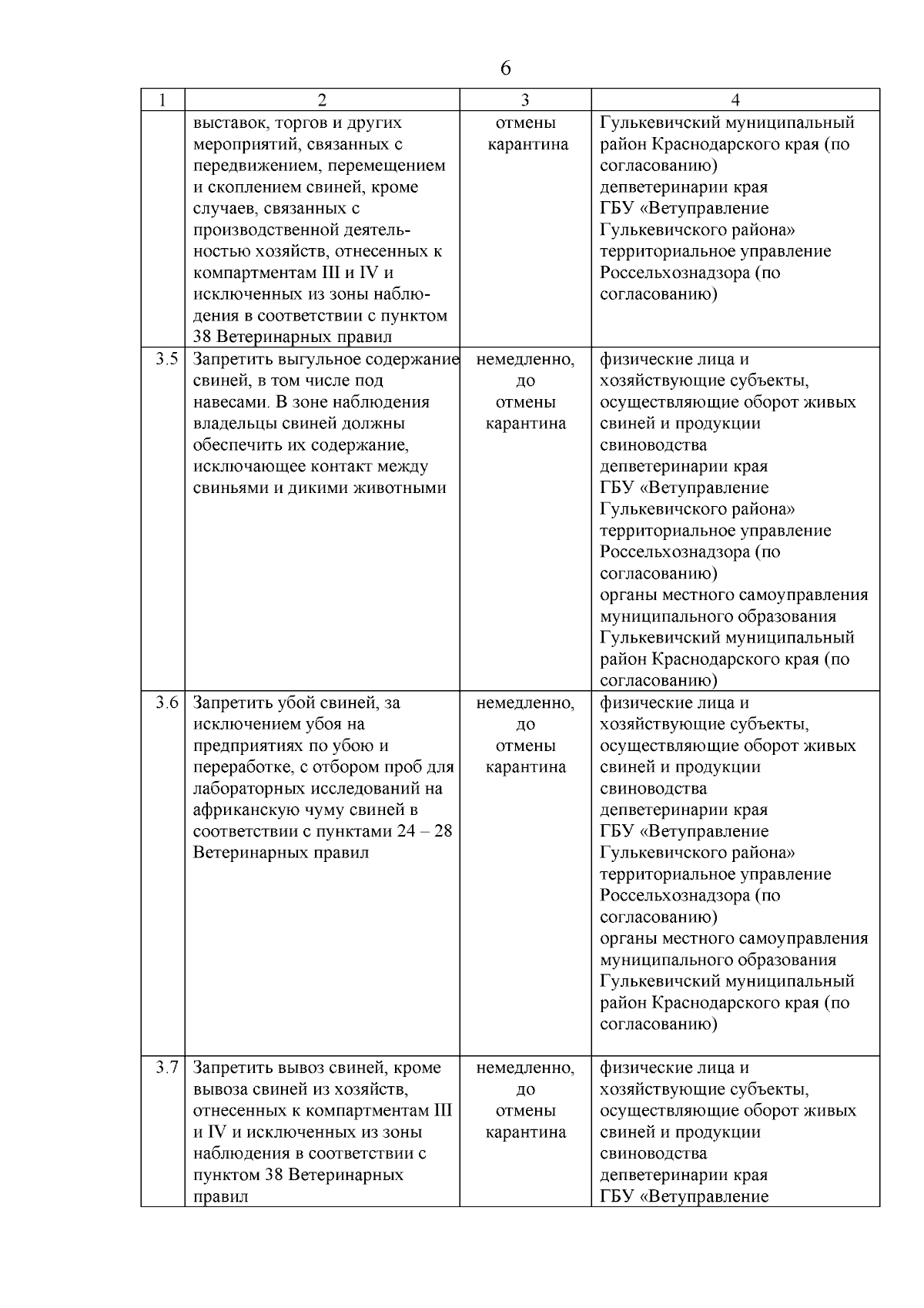 6

| 1 | 2 | 3 | 4 |
|---|---|---|---|
| | выставок, торгов и других мероприятий, связанных с передвижением, перемещением и скоплением свиней, кроме случаев, связанных с производственной деятельностью хозяйств, отнесенных к компартментам III и IV и исключенных из зоны наблюдения в соответствии с пунктом 38 Ветеринарных правил | отмены карантина | Гулькевичский муниципальный район Краснодарского края (по согласованию) депветеринарии края ГБУ «Ветуправление Гулькевичского района» территориальное управление Россельхознадзора (по согласованию) |
| 3.5 | Запретить выгульное содержание свиней, в том числе под навесами. В зоне наблюдения владельцы свиней должны обеспечить их содержание, исключающее контакт между свиньями и дикими животными | немедленно, до отмены карантина | физические лица и хозяйствующие субъекты, осуществляющие оборот живых свиней и продукции свиноводства депветеринарии края ГБУ «Ветуправление Гулькевичского района» территориальное управление Россельхознадзора (по согласованию) органы местного самоуправления муниципального образования Гулькевичский муниципальный район Краснодарского края (по согласованию) |
| 3.6 | Запретить убой свиней, за исключением убоя на предприятиях по убою и переработке, с отбором проб для лабораторных исследований на африканскую чуму свиней в соответствии с пунктами 24 – 28 Ветеринарных правил | немедленно, до отмены карантина | физические лица и хозяйствующие субъекты, осуществляющие оборот живых свиней и продукции свиноводства депветеринарии края ГБУ «Ветуправление Гулькевичского района» территориальное управление Россельхознадзора (по согласованию) органы местного самоуправления муниципального образования Гулькевичский муниципальный район Краснодарского края (по согласованию) |
| 3.7 | Запретить вывоз свиней, кроме вывоза свиней из хозяйств, отнесенных к компартментам III и IV и исключенных из зоны наблюдения в соответствии с пунктом 38 Ветеринарных правил | немедленно, до отмены карантина | физические лица и хозяйствующие субъекты, осуществляющие оборот живых свиней и продукции свиноводства депветеринарии края ГБУ «Ветуправление |